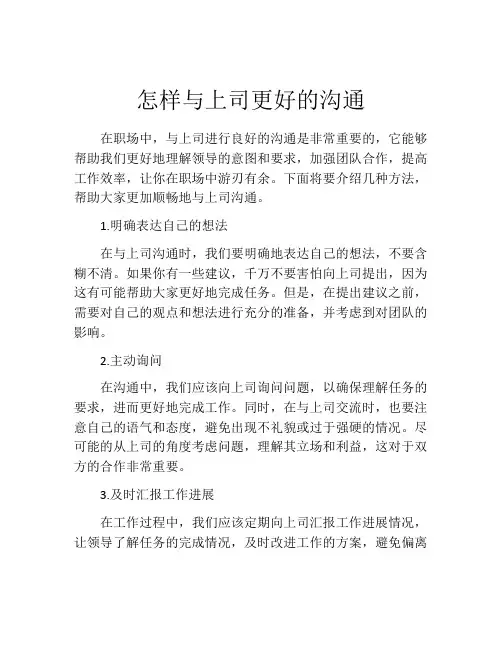 怎样与上司更好的沟通

在职场中，与上司进行良好的沟通是非常重要的，它能够帮助我们更好地理解领导的意图和要求，加强团队合作，提高工作效率，让你在职场中游刃有余。下面将要介绍几种方法，帮助大家更加顺畅地与上司沟通。

1.明确表达自己的想法

在与上司沟通时，我们要明确地表达自己的想法，不要含糊不清。如果你有一些建议，千万不要害怕向上司提出，因为这有可能帮助大家更好地完成任务。但是，在提出建议之前，需要对自己的观点和想法进行充分的准备，并考虑到对团队的影响。

2.主动询问

在沟通中，我们应该向上司询问问题，以确保理解任务的要求，进而更好地完成工作。同时，在与上司交流时，也要注意自己的语气和态度，避免出现不礼貌或过于强硬的情况。尽可能的从上司的角度考虑问题，理解其立场和利益，这对于双方的合作非常重要。

3.及时汇报工作进展

在工作过程中，我们应该定期向上司汇报工作进展情况，让领导了解任务的完成情况，及时改进工作的方案，避免偏离